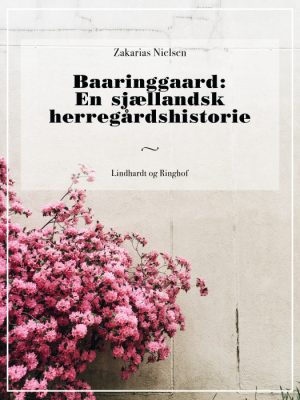 Zakarias Nielsen

Baaringgaard:
En sjællandsk herregårdshistorie

~

Lindhardt og Ringhof